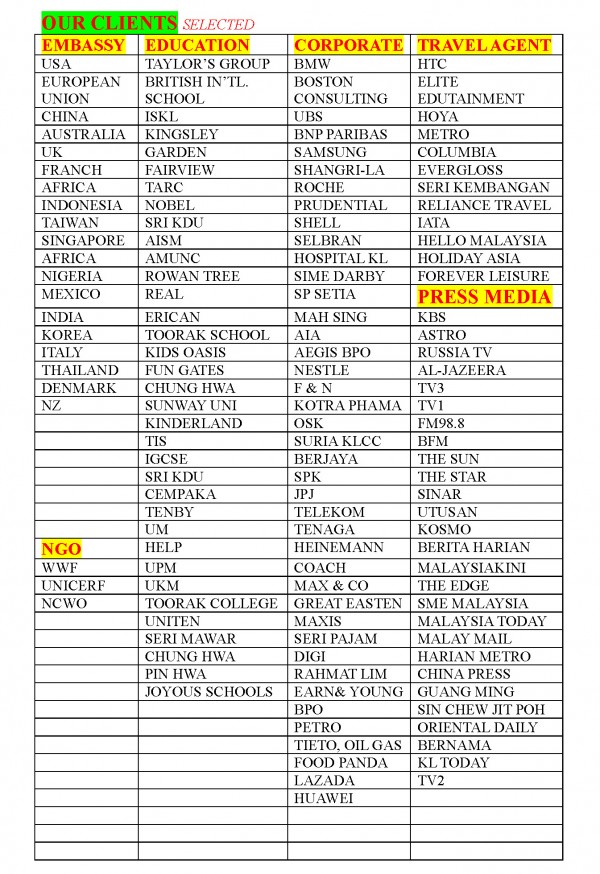 OUR CLIENTS SELECTED

| EMBASSY | EDUCATION | CORPORATE | TRAVEL AGENT |
|---|---|---|---|
| USA | TAYLOR'S GROUP | BMW | HTC |
| EUROPEAN UNION | BRITISH IN'TL. SCHOOL | BOSTON CONSULTING | ELITE EDUTAINMENT |
| CHINA | ISKL | UBS | HOYA |
| AUSTRALIA | KINGSLEY | BNP PARIBAS | METRO |
| UK | GARDEN | SAMSUNG | COLUMBIA |
| FRANCH | FAIRVIEW | SHANGRI-LA | EVERGLOSS |
| AFRICA | TARC | ROCHE | SERI KEMBANGAN |
| INDONESIA | NOBEL | PRUDENTIAL | RELIANCE TRAVEL |
| TAIWAN | SRI KDU | SHELL | IATA |
| SINGAPORE | AISM | SELBRAN | HELLO MALAYSIA |
| AFRICA | AMUNC | HOSPITAL KL | HOLIDAY ASIA |
| NIGERIA | ROWAN TREE | SIME DARBY | FOREVER LEISURE |
| MEXICO | REAL | SP SETIA | PRESS MEDIA |
| INDIA | ERICAN | MAH SING | KBS |
| KOREA | TOORAK SCHOOL | AIA | ASTRO |
| ITALY | KIDS OASIS | AEGIS BPO | RUSSIA TV |
| THAILAND | FUN GATES | NESTLE | AL-JAZEERA |
| DENMARK | CHUNG HWA | F & N | TV3 |
| NZ | SUNWAY UNI | KOTRA PHAMA | TV1 |
| | KINDERLAND | OSK | FM98.8 |
| | TIS | SURIA KLCC | BFM |
| | IGCSE | BERJAYA | THE SUN |
| | SRI KDU | SPK | THE STAR |
| | CEMPAKA | JPJ | SINAR |
| | TENBY | TELEKOM | UTUSAN |
| | UM | TENAGA | KOSMO |
| NGO | HELP | HEINEMANN | BERITA HARIAN |
| WWF | UPM | COACH | MALAYSIAKINI |
| UNICERF | UKM | MAX & CO | THE EDGE |
| NCWO | TOORAK COLLEGE | GREAT EASTEN | SME MALAYSIA |
| | UNITEN | MAXIS | MALAYSIA TODAY |
| | SERI MAWAR | SERI PAJAM | MALAY MAIL |
| | CHUNG HWA | DIGI | HARIAN METRO |
| | PIN HWA | RAHMAT LIM | CHINA PRESS |
| | JOYOUS SCHOOLS | EARN& YOUNG | GUANG MING |
| | | BPO | SIN CHEW JIT POH |
| | | PETRO | ORIENTAL DAILY |
| | | TIETO, OIL GAS | BERNAMA |
| | | FOOD PANDA | KL TODAY |
| | | LAZADA | TV2 |
| | | HUAWEI | |